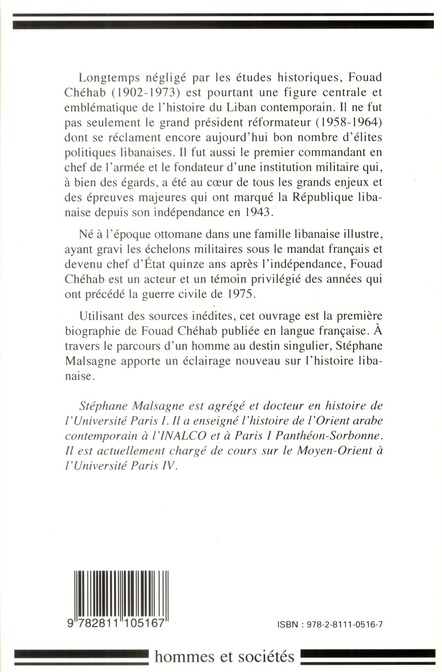 Longtemps négligé par les études historiques, Fouad Chéhab (1902-1973) est pourtant une figure centrale et emblématique de l'histoire du Liban contemporain. Il ne fut pas seulement le grand président réformateur (1958-1964) dont se réclament encore aujourd'hui bon nombre d'élites politiques libanaises. Il fut aussi le premier commandant en chef de l'armée et le fondateur d'une institution militaire qui, à bien des égards, a été au cœur de tous les grands enjeux et des épreuves majeures qui ont marqué la République libanaise depuis son indépendance en 1943.

Né à l'époque ottomane dans une famille libanaise illustre, ayant gravi les échelons militaires sous le mandat français et devenu chef d'État quinze ans après l'indépendance, Fouad Chéhab est un acteur et un témoin privilégié des années qui ont précédé la guerre civile de 1975.

Utilisant des sources inédites, cet ouvrage est la première biographie de Fouad Chéhab publiée en langue française. À travers le parcours d'un homme au destin singulier, Stéphane Malsagne apporte un éclairage nouveau sur l'histoire libanaise.

Stéphane Malsagne est agrégé et docteur en histoire de l'Université Paris I. Il a enseigné l'histoire de l'Orient arabe contemporain à l'INALCO et à Paris I Panthéon-Sorbonne. Il est actuellement chargé de cours sur le Moyen-Orient à l'Université Paris IV.

9 782811 105167

ISBN : 978-2-8111-0516-7

hommes et sociétés